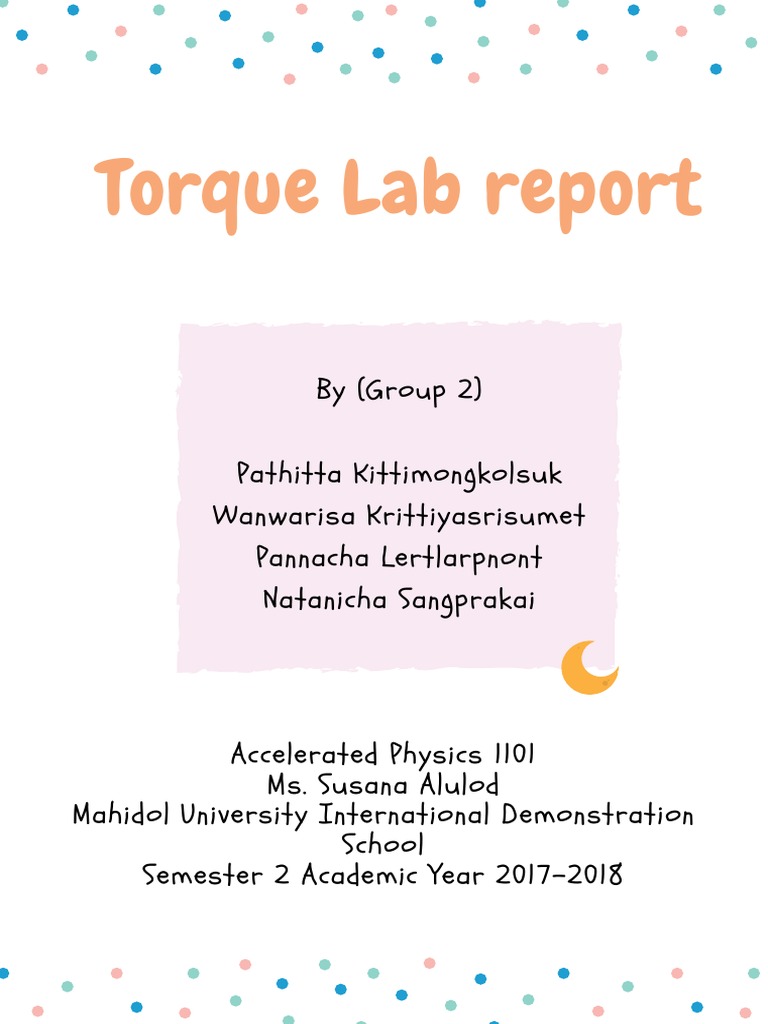 Torque Lab report

By (Group 2)

Pathitta Kittimongkolsuk
Wanwarisa Krittiyasrisumet
Pannacha Lertlarpnont
Natanicha Sangprakai

Accelerated Physics 1101
Ms. Susana Alulod
Mahidol University International Demonstration School
Semester 2 Academic Year 2017-2018